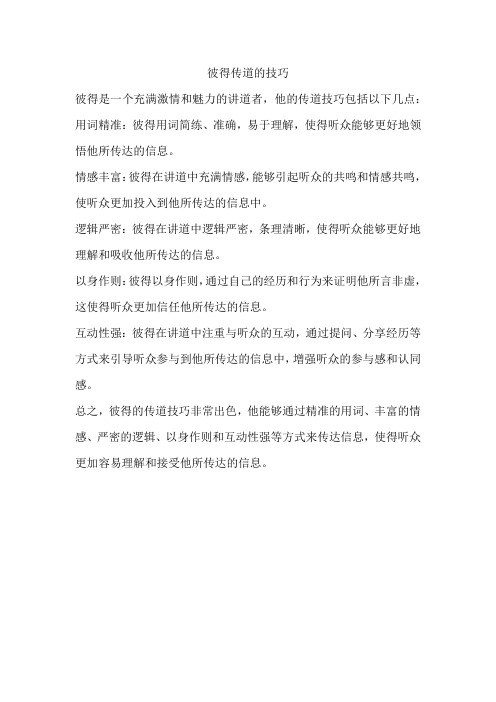 彼得传道的技巧

彼得是一个充满激情和魅力的讲道者，他的传道技巧包括以下几点：

用词精准：彼得用词简练、准确，易于理解，使得听众能够更好地领悟他所传达的信息。

情感丰富：彼得在讲道中充满情感，能够引起听众的共鸣和情感共鸣，使听众更加投入到他所传达的信息中。

逻辑严密：彼得在讲道中逻辑严密，条理清晰，使得听众能够更好地理解和吸收他所传达的信息。

以身作则：彼得以身作则，通过自己的经历和行为来证明他所言非虚，这使得听众更加信任他所传达的信息。

互动性强：彼得在讲道中注重与听众的互动，通过提问、分享经历等方式来引导听众参与到他所传达的信息中，增强听众的参与感和认同感。

总之，彼得的传道技巧非常出色，他能够通过精准的用词、丰富的情感、严密的逻辑、以身作则和互动性强等方式来传达信息，使得听众更加容易理解和接受他所传达的信息。